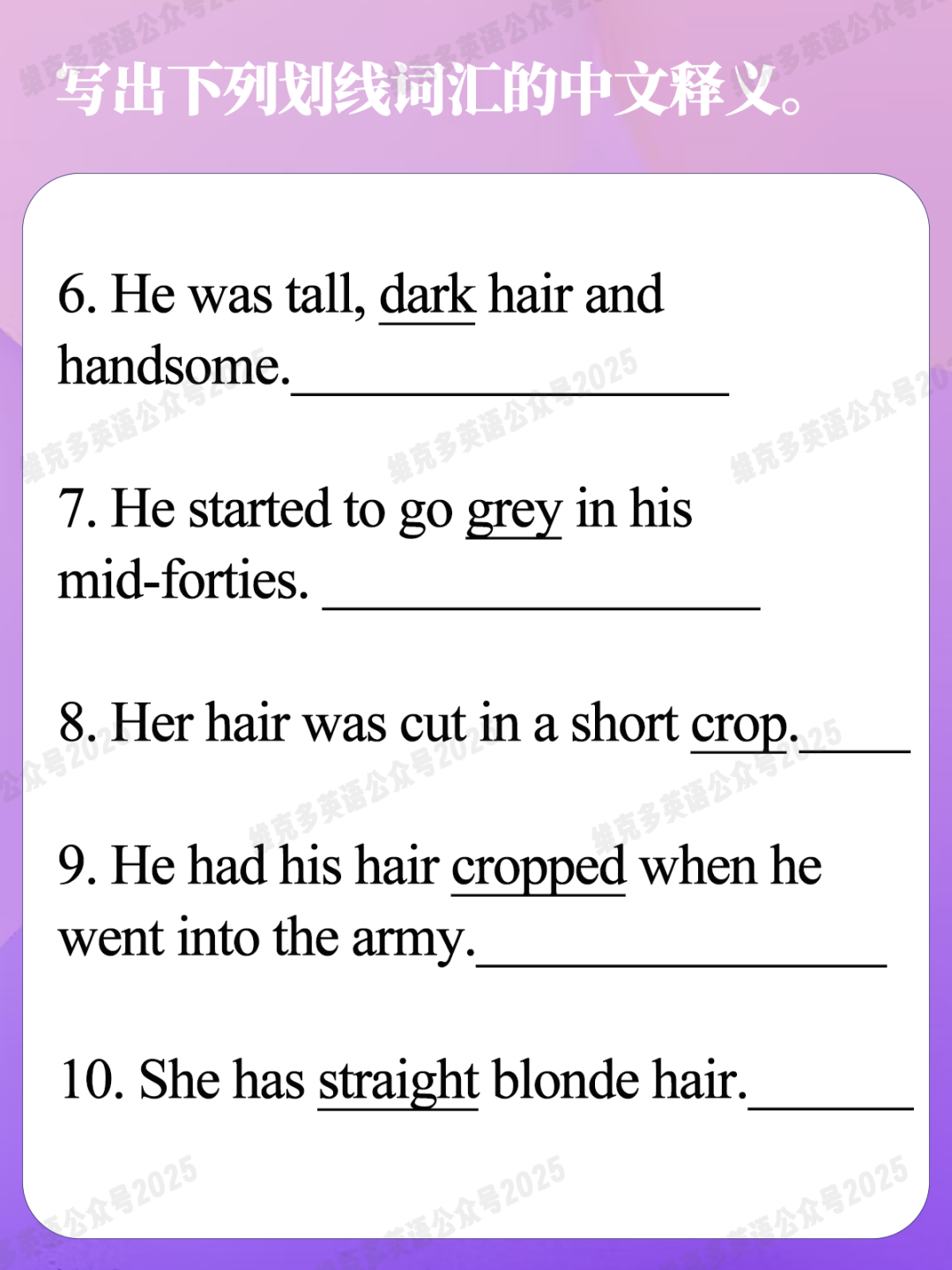 写出下列划线词汇的中文释义。

6. He was tall, dark hair and handsome.____

7. He started to go grey in his mid-forties. ____

8. Her hair was cut in a short crop.____

9. He had his hair cropped when he went into the army.____

10. She has straight blonde hair.____

维克多英语公众号2025